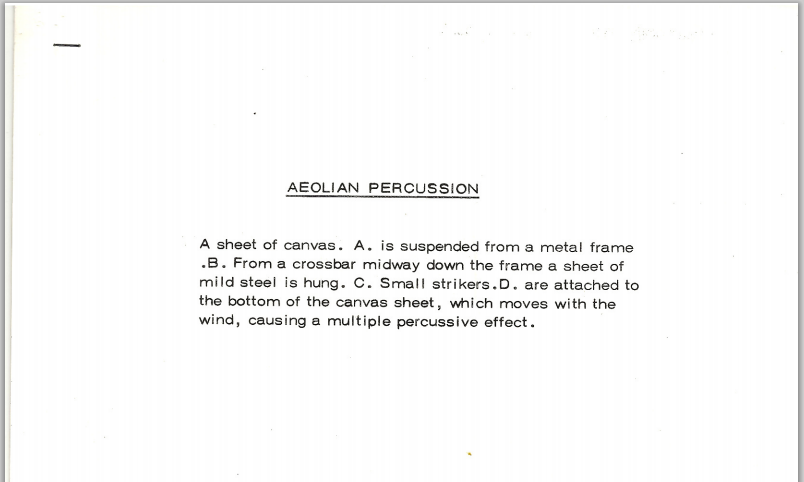 AEOLIAN PERCUSSION

A sheet of canvas. A. is suspended from a metal frame .B. From a crossbar midway down the frame a sheet of mild steel is hung. C. Small strikers.D. are attached to the bottom of the canvas sheet, which moves with the wind, causing a multiple percussive effect.